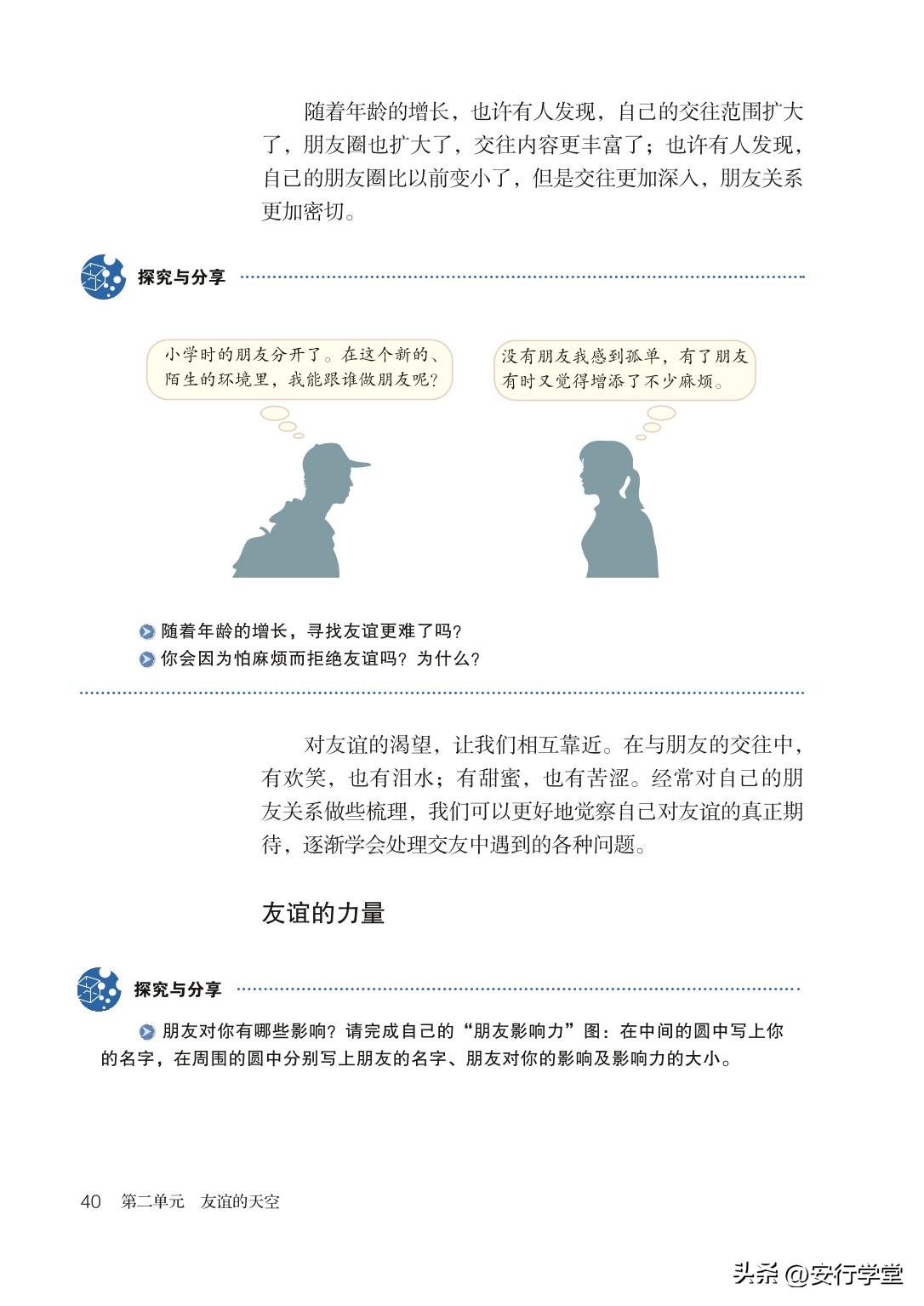 随着年龄的增长，也许有人发现，自己的交往范围扩大了，朋友圈也扩大了，交往内容更丰富了；也许有人发现，自己的朋友圈比以前变小了，但是交往更加深入，朋友关系更加密切。

探究与分享

小学时的朋友分开了。在这个新的、陌生的环境里，我能跟谁做朋友呢？

没有朋友我感到孤单，有了朋友有时又觉得增添了不少麻烦。

随着年龄的增长，寻找友谊更难了吗？
你会因为怕麻烦而拒绝友谊吗？为什么？

对友谊的渴望，让我们相互靠近。在与朋友的交往中，有欢笑，也有泪水；有甜蜜，也有苦涩。经常对自己的朋友关系做些梳理，我们可以更好地觉察自己对友谊的真正期待，逐渐学会处理交友中遇到的各种问题。

友谊的力量

探究与分享

朋友对你有哪些影响？请完成自己的“朋友影响力”图：在中间的圆中写上你的名字，在周围的圆中分别写上朋友的名字、朋友对你的影响及影响力的大小。

40 第二单元 友谊的天空

头条 @安行学堂